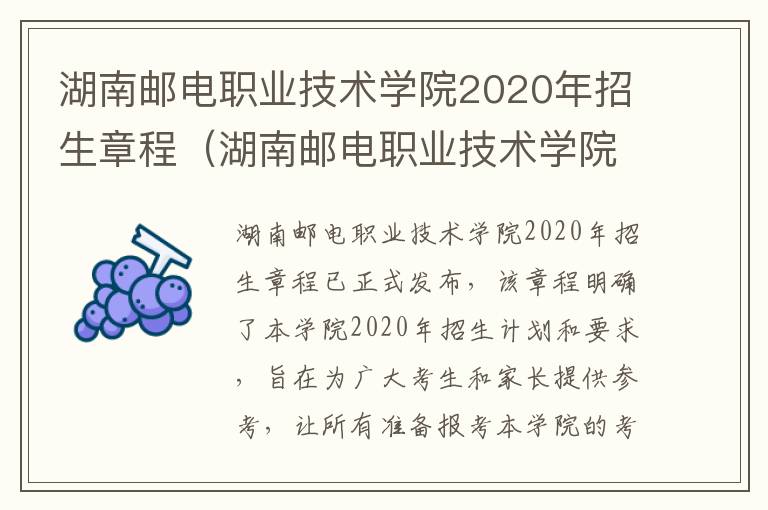 湖南邮电职业技术学院2020年招生章程（湖南邮电职业技术学院

湖南邮电职业技术学院2020年招生章程已正式发布，该章程明确了本学院2020年招生计划和要求，旨在为广大考生和家长提供参考，让所有准备报考本学院的考